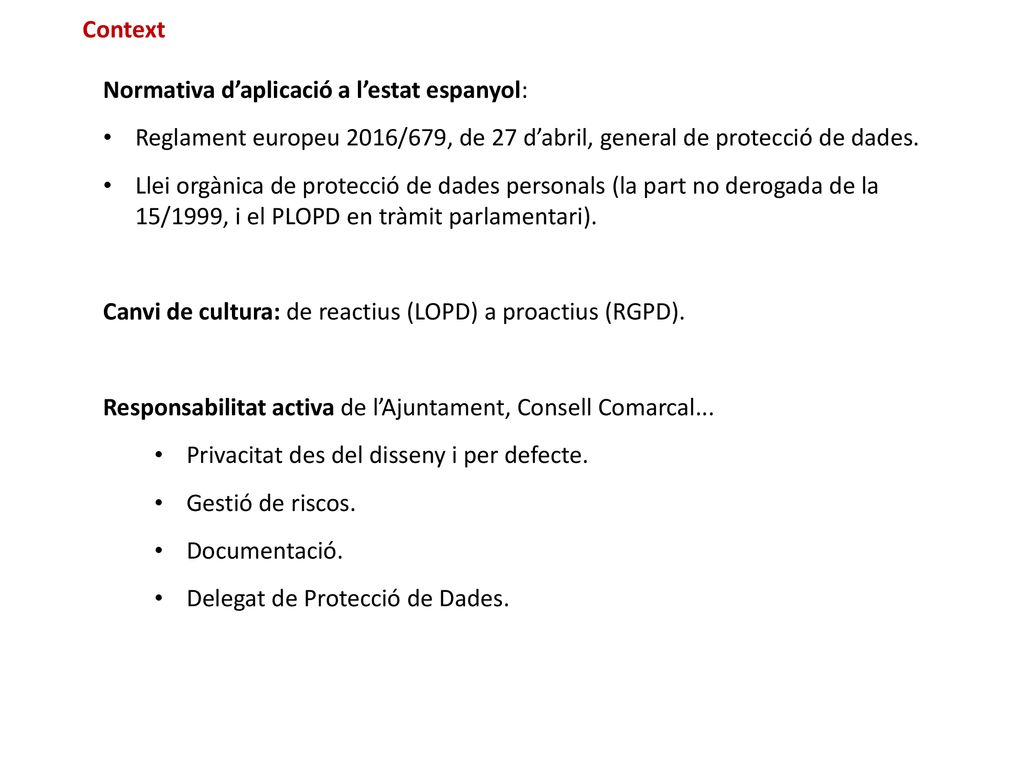 Context

Normativa d’aplicació a l’estat espanyol:

• Reglament europeu 2016/679, de 27 d’abril, general de protecció de dades.

• Llei orgànica de protecció de dades personals (la part no derogada de la 15/1999, i el PLOPD en tràmit parlamentari).

Canvi de cultura: de reactius (LOPD) a proactius (RGPD).

Responsabilitat activa de l’Ajuntament, Consell Comarcal...

• Privacitat des del disseny i per defecte.

• Gestió de riscos.

• Documentació.

• Delegat de Protecció de Dades.